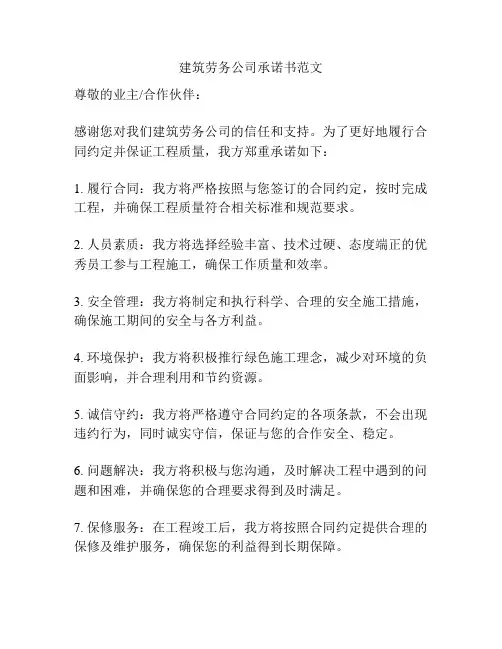 建筑劳务公司承诺书范文

尊敬的业主/合作伙伴：

感谢您对我们建筑劳务公司的信任和支持。为了更好地履行合同约定并保证工程质量，我方郑重承诺如下：

1. 履行合同：我方将严格按照与您签订的合同约定，按时完成工程，并确保工程质量符合相关标准和规范要求。

2. 人员素质：我方将选择经验丰富、技术过硬、态度端正的优秀员工参与工程施工，确保工作质量和效率。

3. 安全管理：我方将制定和执行科学、合理的安全施工措施，确保施工期间的安全与各方利益。

4. 环境保护：我方将积极推行绿色施工理念，减少对环境的负面影响，并合理利用和节约资源。

5. 诚信守约：我方将严格遵守合同约定的各项条款，不会出现违约行为，同时诚实守信，保证与您的合作安全、稳定。

6. 问题解决：我方将积极与您沟通，及时解决工程中遇到的问题和困难，并确保您的合理要求得到及时满足。

7. 保修服务：在工程竣工后，我方将按照合同约定提供合理的保修及维护服务，确保您的利益得到长期保障。